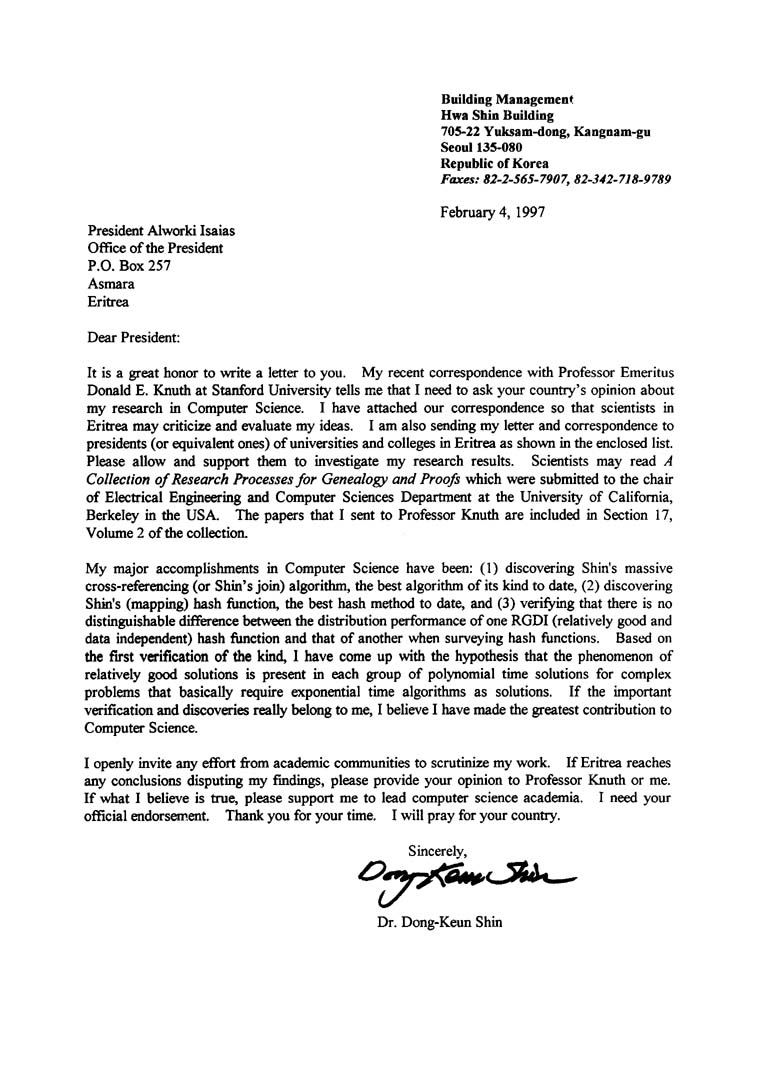 Building Management
Hwa Shin Building
705-22 Yuksam-dong, Kangnam-gu
Seoul 135-080
Republic of Korea
Faxes: 82-2-565-7907, 82-342-718-9789

February 4, 1997

President Alworki Isaias
Office of the President
P.O. Box 257
Asmara
Eritrea

Dear President:

It is a great honor to write a letter to you. My recent correspondence with Professor Emeritus Donald E. Knuth at Stanford University tells me that I need to ask your country's opinion about my research in Computer Science. I have attached our correspondence so that scientists in Eritrea may criticize and evaluate my ideas. I am also sending my letter and correspondence to presidents (or equivalent ones) of universities and colleges in Eritrea as shown in the enclosed list. Please allow and support them to investigate my research results. Scientists may read A Collection of Research Processes for Genealogy and Proofs which were submitted to the chair of Electrical Engineering and Computer Sciences Department at the University of California, Berkeley in the USA. The papers that I sent to Professor Knuth are included in Section 17, Volume 2 of the collection.

My major accomplishments in Computer Science have been: (1) discovering Shin's massive cross-referencing (or Shin's join) algorithm, the best algorithm of its kind to date, (2) discovering Shin's (mapping) hash function, the best hash method to date, and (3) verifying that there is no distinguishable difference between the distribution performance of one RGDI (relatively good and data independent) hash function and that of another when surveying hash functions. Based on the first verification of the kind, I have come up with the hypothesis that the phenomenon of relatively good solutions is present in each group of polynomial time solutions for complex problems that basically require exponential time algorithms as solutions. If the important verification and discoveries really belong to me, I believe I have made the greatest contribution to Computer Science.

I openly invite any effort from academic communities to scrutinize my work. If Eritrea reaches any conclusions disputing my findings, please provide your opinion to Professor Knuth or me. If what I believe is true, please support me to lead computer science academia. I need your official endorsement. Thank you for your time. I will pray for your country.

Sincerely,
Dong-Keun Shin

Dr. Dong-Keun Shin